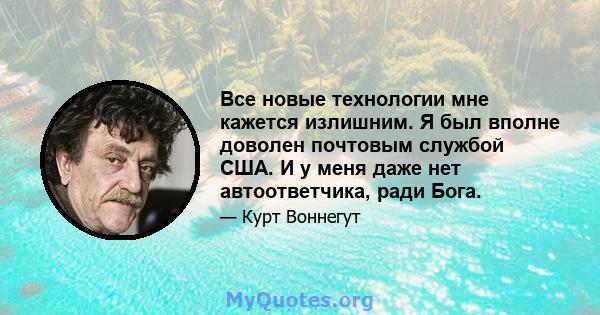 Все новые технологии мне кажется излишним. Я был вполне доволен почтовым службой США. И у меня даже нет автоответчика, ради Бога.

— Курт Воннегут

MyQuotes.org